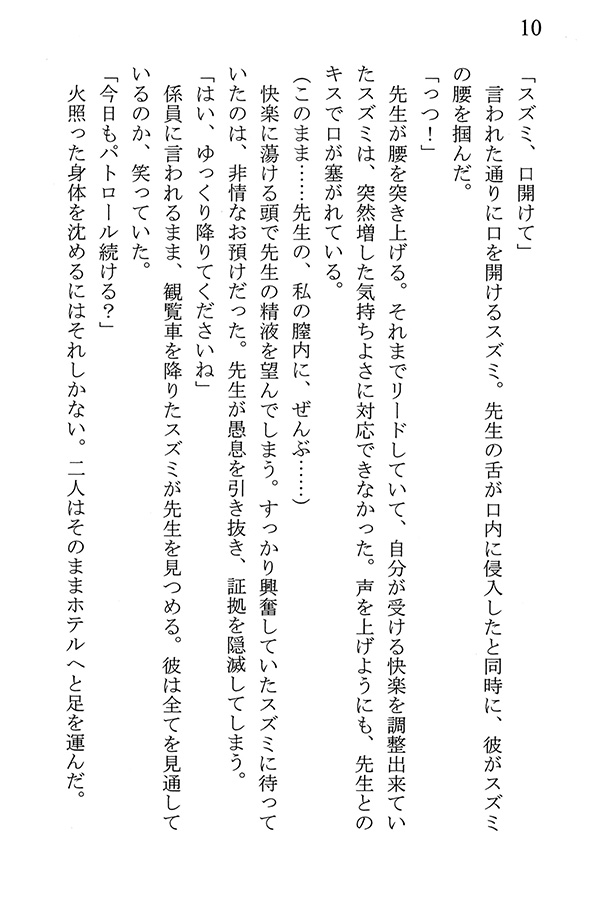 10

「スズミ、口開けて」

言われた通りに口を開けるスズミ。先生の舌が口内に侵入したと同時に、彼がスズミの腰を掴んだ。

「っっ！」

先生が腰を突き上げる。それまでリードしていて、自分が受ける快楽を調整出来ていたスズミは、突然増した気持ちよさに対応できなかった。声を上げようにも、先生とのキスで口が塞がれている。

（このまま……先生の、私の膣内に、ぜんぶ……）

快楽に蕩ける頭で先生の精液を望んでしまう。すっかり興奮していたスズミに待っていたのは、非情なお預けだった。先生が愚息を引き抜き、証拠を隠滅してしまう。

「はい、ゆっくり降りてくださいね」

係員に言われるまま、観覧車を降りたスズミが先生を見つめる。彼は全てを見通しているのか、笑っていた。

「今日もパトロール続ける？」

火照った身体を沈めるにはそれしかない。二人はそのままホテルへと足を運んだ。